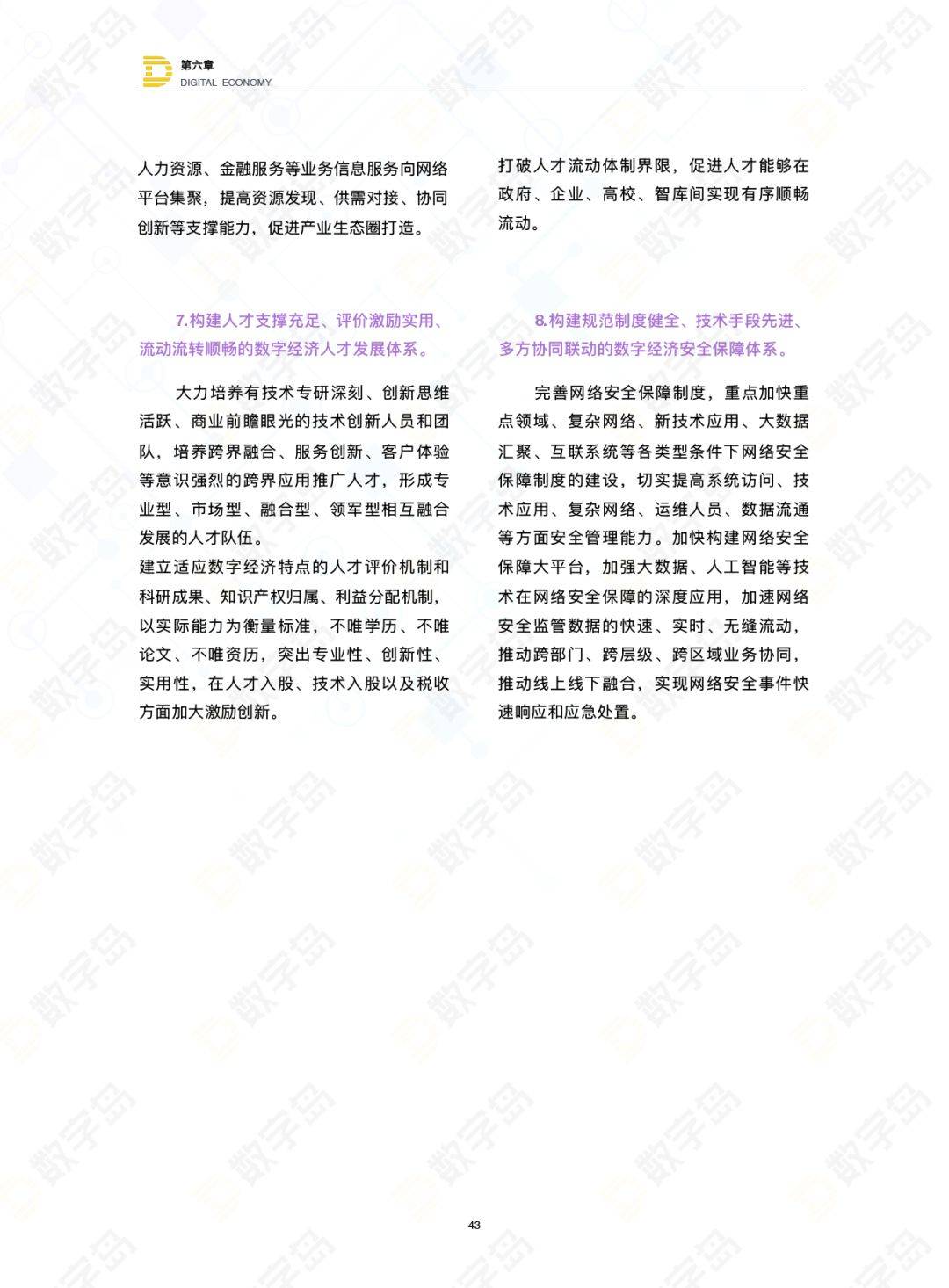 第六章
DIGITAL ECONOMY

人力资源、金融服务等业务信息服务向网络平台集聚，提高资源发现、供需对接、协同创新等支撑能力，促进产业生态圈打造。

7.构建人才支撑充足、评价激励实用、流动流转顺畅的数字经济人才发展体系。

大力培养有技术专研深刻、创新思维活跃、商业前瞻眼光的技术创新人员和团队，培养跨界融合、服务创新、客户体验等意识强烈的跨界应用推广人才，形成专业型、市场型、融合型、领军型相互融合发展的人才队伍。

建立适应数字经济特点的人才评价机制和科研成果、知识产权归属、利益分配机制，以实际能力为衡量标准，不唯学历、不唯论文、不唯资历，突出专业性、创新性、实用性，在人才入股、技术入股以及税收方面加大激励创新。

打破人才流动体制界限，促进人才能够在政府、企业、高校、智库间实现有序顺畅流动。

8.构建规范制度健全、技术手段先进、多方协同联动的数字经济安全保障体系。

完善网络安全保障制度，重点加快重点领域、复杂网络、新技术应用、大数据汇聚、互联系统等各类型条件下网络安全保障制度的建设，切实提高系统访问、技术应用、复杂网络、运维人员、数据流通等方面安全管理能力。加快构建网络安全保障大平台，加强大数据、人工智能等技术在网络安全保障的深度应用，加速网络安全监管数据的快速、实时、无缝流动，推动跨部门、跨层级、跨区域业务协同，推动线上线下融合，实现网络安全事件快速响应和应急处置。

43

数字岛